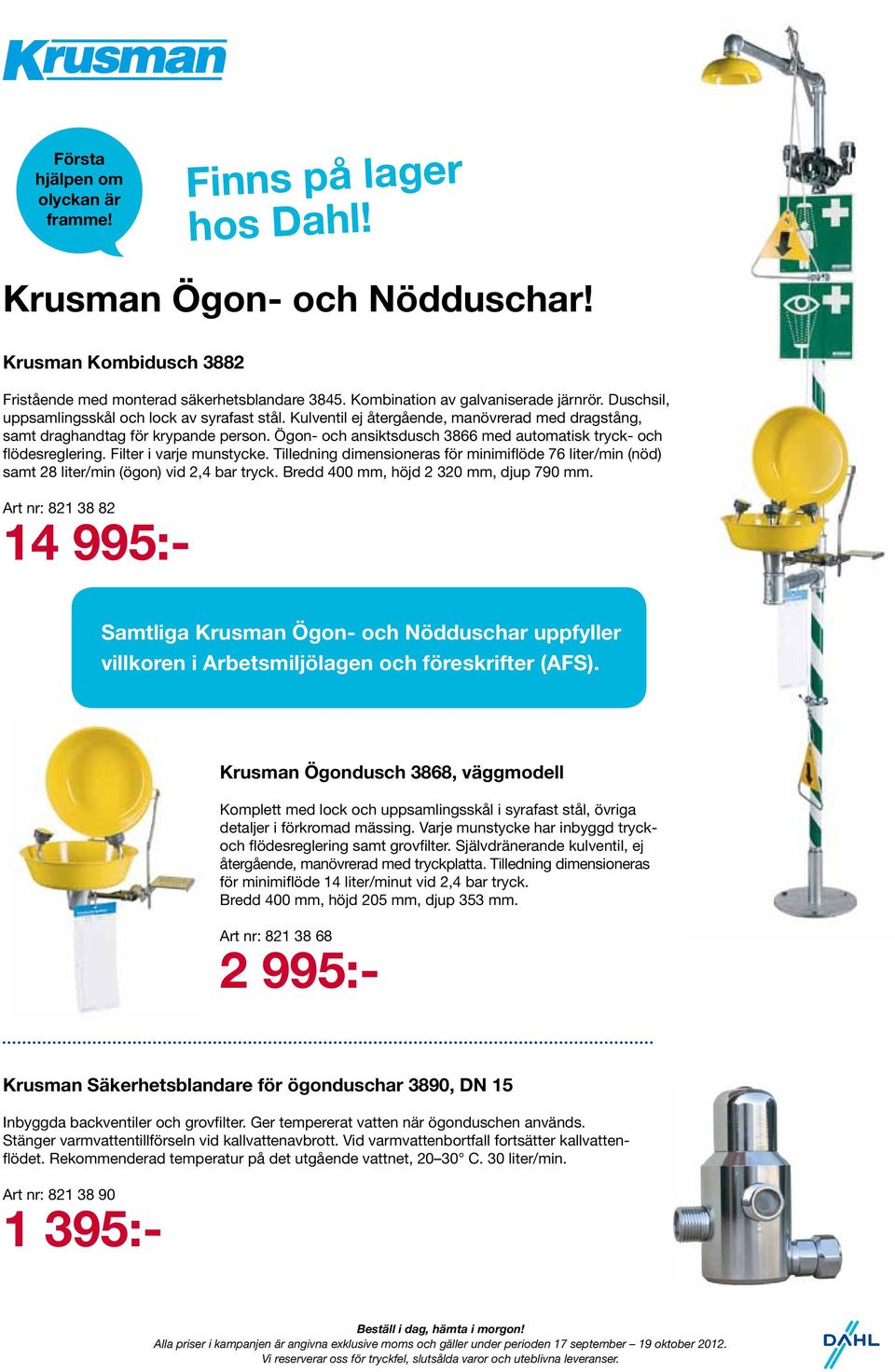 Krusman

Första hjälpen om olyckan är framme!

Finns på lager hos Dahl!

Krusman Ögon- och Nödduschar!

Krusman Kombidusch 3882

Fristående med monterad säkerhetsblandare 3845. Kombination av galvaniserade järnrör. Duschsil, uppsamlingsskål och lock av syrafast stål. Kulventil ej återgående, manövrerad med dragstång, samt draghandtag för krypande person. Ögon- och ansiktsdusch 3866 med automatisk tryck- och flödesreglering. Filter i varje munstycke. Tilledning dimensioneras för minimiflöde 76 liter/min (nöd) samt 28 liter/min (ögon) vid 2,4 bar tryck. Bredd 400 mm, höjd 2 320 mm, djup 790 mm.

Art nr: 821 38 82

14 995:-

Samtliga Krusman Ögon- och Nödduschar uppfyller villkoren i Arbetsmiljölagen och föreskrifter (AFS).

Krusman Ögondusch 3868, väggmodell

Komplett med lock och uppsamlingsskål i syrafast stål, övriga detaljer i förkromad mässing. Varje munstycke har inbyggd tryck- och flödesreglering samt grovfilter. Självdränerande kulventil, ej återgående, manövrerad med tryckplatta. Tilledning dimensioneras för minimiflöde 14 liter/minut vid 2,4 bar tryck.
Bredd 400 mm, höjd 205 mm, djup 353 mm.

Art nr: 821 38 68

2 995:-

Krusman Säkerhetsblandare för ögonduschar 3890, DN 15

Inbyggda backventiler och grovfilter. Ger tempererat vatten när ögonduschen används. Stänger varmvattentillförseln vid kallvattenavbrott. Vid varmvattenbortfall fortsätter kallvattenflödet. Rekommenderad temperatur på det utgående vattnet, 20–30° C. 30 liter/min.

Art nr: 821 38 90

1 395:-

Beställ i dag, hämta i morgon!
Alla priser i kampanjen är angivna exklusive moms och gäller under perioden 17 september – 19 oktober 2012.
Vi reserverar oss för tryckfel, slutsålda varor och uteblivna leveranser.

DAHL